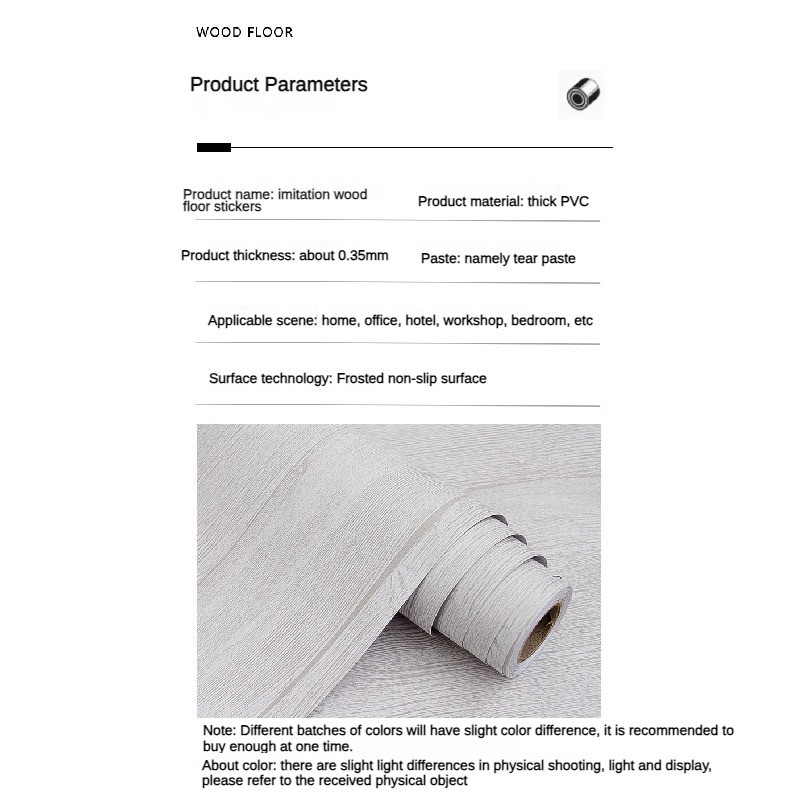 WOOD FLOOR

Product Parameters

Product name: imitation wood floor stickers

Product material: thick PVC

Product thickness: about 0.35mm

Paste: namely tear paste

Applicable scene: home, office, hotel, workshop, bedroom, etc

Surface technology: Frosted non-slip surface

Note: Different batches of colors will have slight color difference, it is recommended to buy enough at one time.

About color: there are slight light differences in physical shooting, light and display, please refer to the received physical object